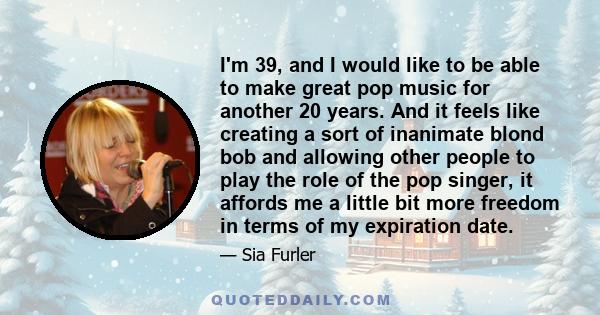 I'm 39, and I would like to be able to make great pop music for another 20 years. And it feels like creating a sort of inanimate blond bob and allowing other people to play the role of the pop singer, it affords me a little bit more freedom in terms of my expiration date.

— Sia Furler

QUOTEDDAILY.COM